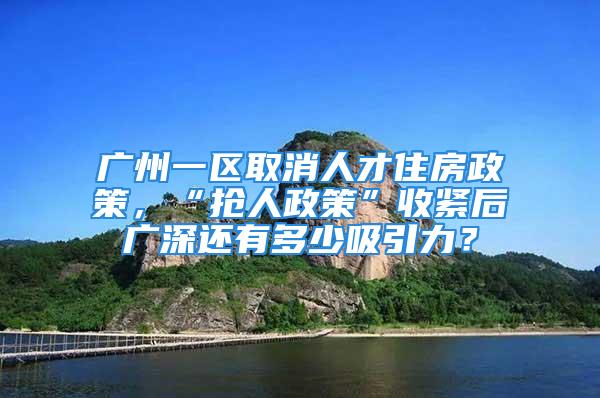 广州一区取消人才住房政策，“抢人政策”收紧后广深还有多少吸引力？